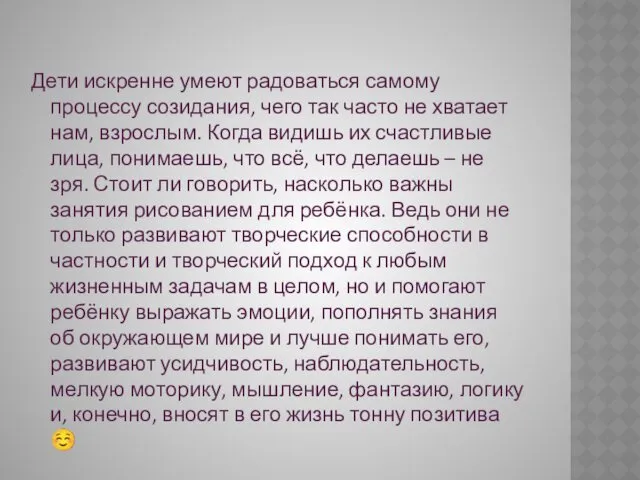 Дети искренне умеют радоваться самому процессу созидания, чего так часто не хватает нам, взрослым. Когда видишь их счастливые лица, понимаешь, что всё, что делаешь – не зря. Стоит ли говорить, насколько важны занятия рисованием для ребёнка. Ведь они не только развивают творческие способности в частности и творческий подход к любым жизненным задачам в целом, но и помогают ребёнку выражать эмоции, пополнять знания об окружающем мире и лучше понимать его, развивают усидчивость, наблюдательность, мелкую моторику, мышление, фантазию, логику и, конечно, вносят в его жизнь тонну позитива ☺